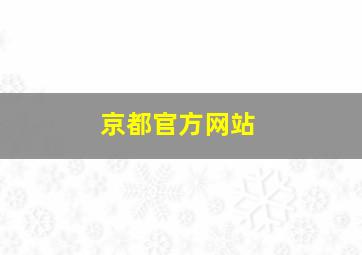 京都官方网站